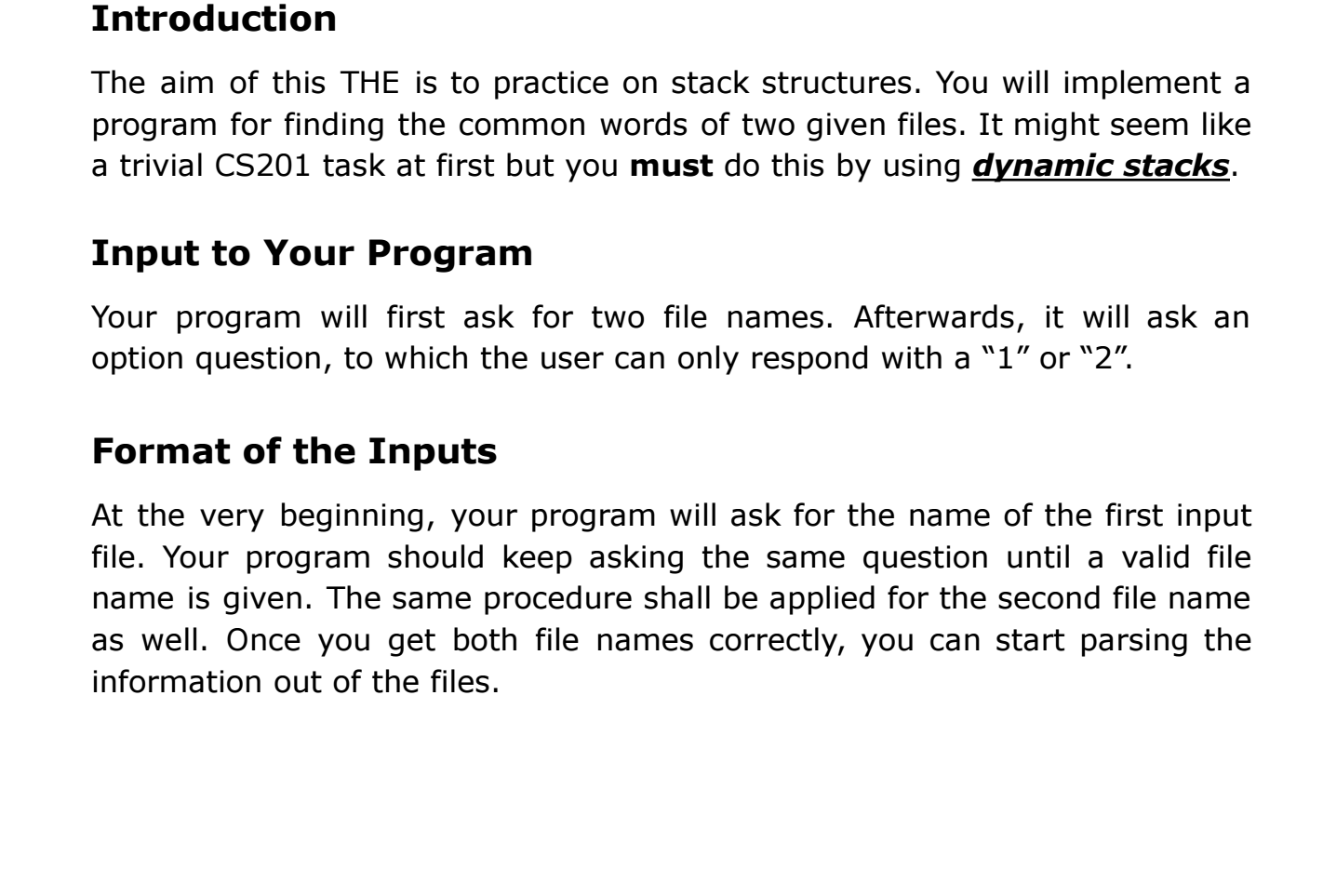 Introduction

The aim of this THE is to practice on stack structures. You will implement a program for finding the common words of two given files. It might seem like a trivial CS201 task at first but you must do this by using dynamic stacks.

Input to Your Program

Your program will first ask for two file names. Afterwards, it will ask an option question, to which the user can only respond with a “1” or “2”.

Format of the Inputs

At the very beginning, your program will ask for the name of the first input file. Your program should keep asking the same question until a valid file name is given. The same procedure shall be applied for the second file name as well. Once you get both file names correctly, you can start parsing the information out of the files.